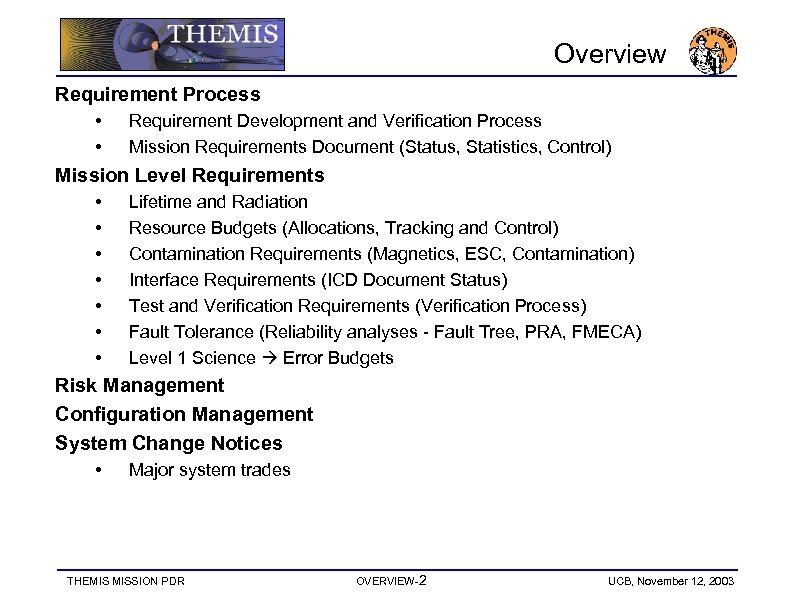 THEMIS

Overview

THEMIS

Requirement Process
• Requirement Development and Verification Process
• Mission Requirements Document (Status, Statistics, Control)

Mission Level Requirements
• Lifetime and Radiation
• Resource Budgets (Allocations, Tracking and Control)
• Contamination Requirements (Magnetics, ESC, Contamination)
• Interface Requirements (ICD Document Status)
• Test and Verification Requirements (Verification Process)
• Fault Tolerance (Reliability analyses - Fault Tree, PRA, FMECA)
• Level 1 Science → Error Budgets

Risk Management

Configuration Management

System Change Notices
• Major system trades

THEMIS MISSION PDR    OVERVIEW-2    UCB, November 12, 2003